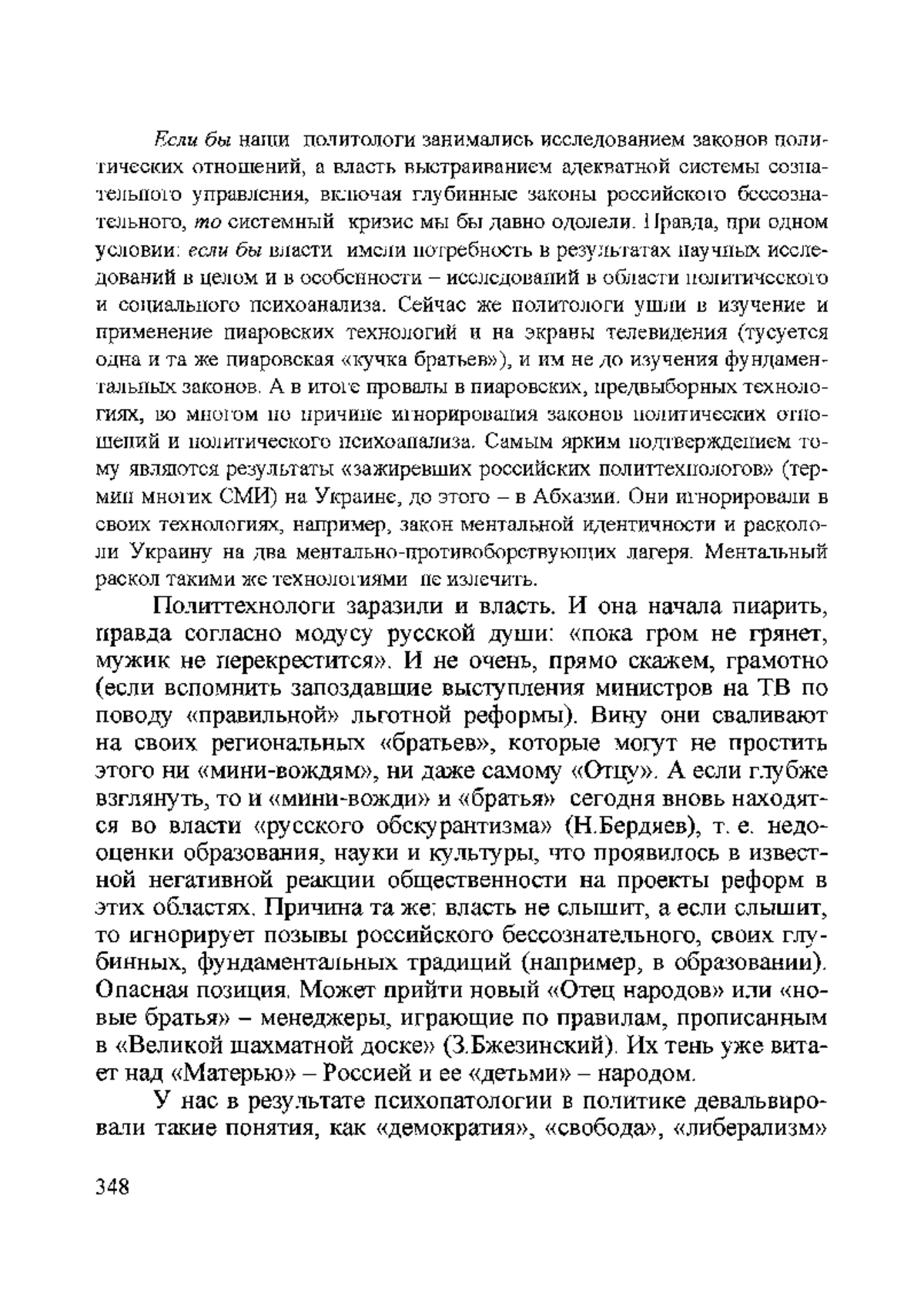 Если бы наши политологи занимались исследованием законов политических отношений, а власть выстраиванием адекватной системы сознательного управления, включая глубинные законы российского бессознательного, то системный кризис мы бы давно одолели. Правда, при одном условии: если бы власти имели потребность в результатах научных исследований в целом и в особенности – исследований в области политического и социального психоанализа. Сейчас же политологи ушли в изучение и применение пиаровских технологий и на экраны телевидения (тусуется одна и та же пиаровская «кучка братьев»), и им не до изучения фундаментальных законов. А в итоге провалы в пиаровских, предвыборных технологиях, во многом по причине игнорирования законов политических отношений и политического психоанализа. Самым ярким подтверждением тому являются результаты «зажиревших российских политтехнологов» (термин многих СМИ) на Украине, до этого – в Абхазии. Они игнорировали в своих технологиях, например, закон ментальной идентичности и раскололи Украину на два ментально-противоборствующих лагеря. Ментальный раскол такими же технологиями не излечить.

Политтехнологи заразили и власть. И она начала пиарить, правда согласно модусу русской души: «пока гром не грянет, мужик не перекрестится». И не очень, прямо скажем, грамотно (если вспомнить запоздавшие выступления министров на ТВ по поводу «правильной» льготной реформы). Вину они сваливают на своих региональных «братьев», которые могут не простить этого ни «мини-вождям», ни даже самому «Отцу». А если глубже взглянуть, то и «мини-вожди» и «братья» сегодня вновь находятся во власти «русского обскурантизма» (Н.Бердяев), т. е. недооценки образования, науки и культуры, что проявилось в известной негативной реакции общественности на проекты реформ в этих областях. Причина та же: власть не слышит, а если слышит, то игнорирует позывы российского бессознательного, своих глубинных, фундаментальных традиций (например, в образовании). Опасная позиция. Может прийти новый «Отец народов» или «новые братья» – менеджеры, играющие по правилам, прописанным в «Великой шахматной доске» (З.Бжезинский). Их тень уже витает над «Матерью» – Россией и ее «детьми» – народом.

У нас в результате психопатологии в политике девальвировали такие понятия, как «демократия», «свобода», «либерализм»

348